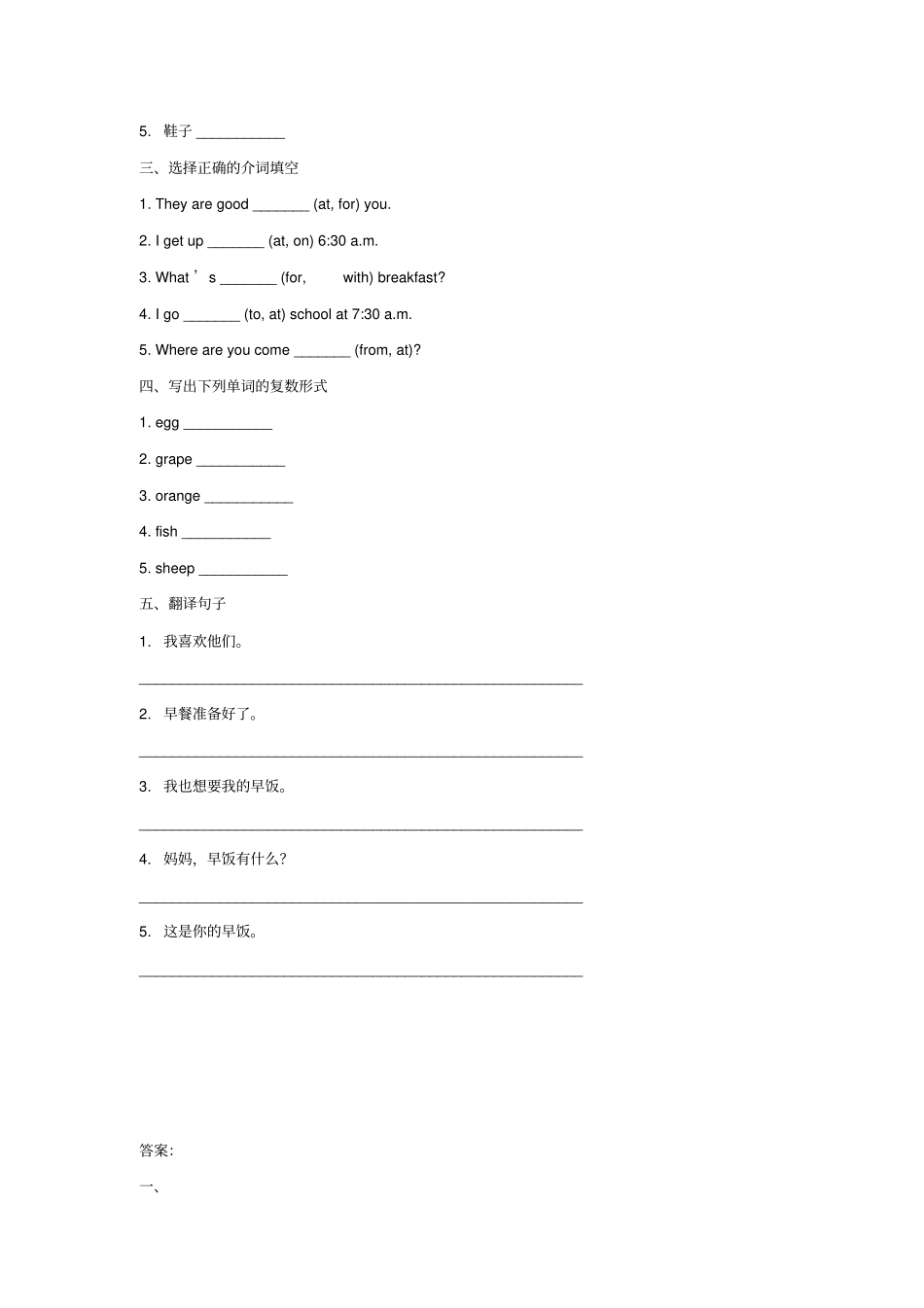 5. 鞋子 ___________

三、选择正确的介词填空

1. They are good _______ (at, for) you.

2. I get up _______ (at, on) 6:30 a.m.

3. What ’ s _______ (for, with) breakfast?

4. I go _______ (to, at) school at 7:30 a.m.

5. Where are you come _______ (from, at)?

四、写出下列单词的复数形式

1. egg ___________

2. grape ___________

3. orange ___________

4. fish ___________

5. sheep ___________

五、翻译句子

1. 我喜欢他们。

_______________________________________________________

2. 早餐准备好了。

_______________________________________________________

3. 我也想要我的早饭。

_______________________________________________________

4. 妈妈，早饭有什么？

_______________________________________________________

5. 这是你的早饭。

_______________________________________________________

答案：

一、